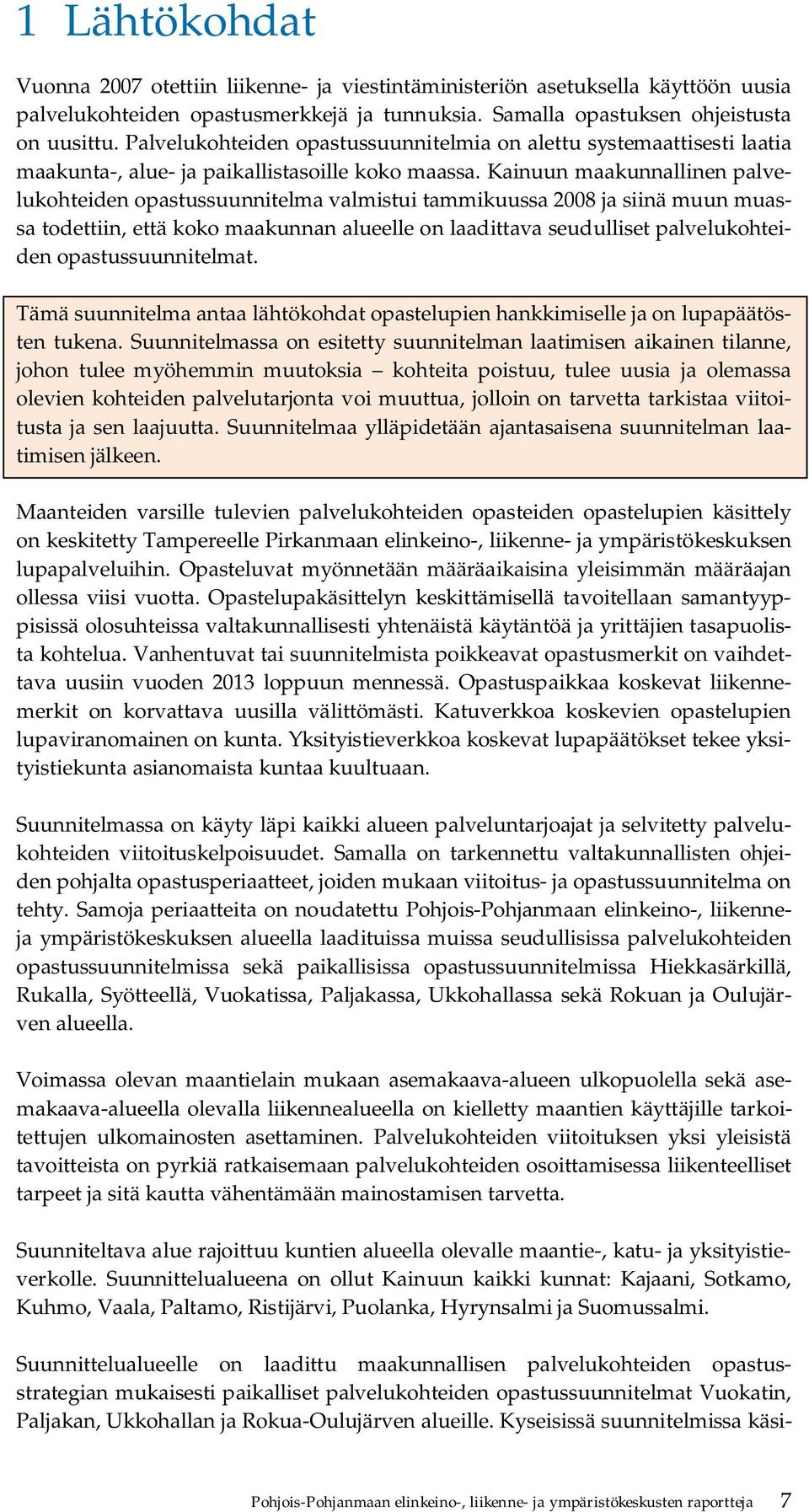 1 Lähtökohdat

Vuonna 2007 otettiin liikenne- ja viestintäministeriön asetuksella käyttöön uusia palvelukohteiden opastusmerkkejä ja tunnuksia. Samalla opastuksen ohjeistusta on uusittu. Palvelukohteiden opastussuunnitelmia on alettu systemaattisesti laatia maakunta-, alue- ja paikallistasoille koko maassa. Kainuun maakunnallinen palvelukohteiden opastussuunnitelma valmistui tammikuussa 2008 ja siinä muun muassa todettiin, että koko maakunnan alueelle on laadittava seudulliset palvelukohteiden opastussuunnitelmat.

Tämä suunnitelma antaa lähtökohdat opastelupien hankkimiselle ja on lupapäätösten tukena. Suunnitelmassa on esitetty suunnitelman laatimisen aikainen tilanne, johon tulee myöhemmin muutoksia – kohteita poistuu, tulee uusia ja olemassa olevien kohteiden palvelutarjonta voi muuttua, jolloin on tarvetta tarkistaa viitoitusta ja sen laajuutta. Suunnitelmaa ylläpidetään ajantasaisena suunnitelman laatimisen jälkeen.

Maanteiden varsille tulevien palvelukohteiden opasteiden opastelupien käsittely on keskitetty Tampereelle Pirkanmaan elinkeino-, liikenne- ja ympäristökeskuksen lupapalveluihin. Opasteluvat myönnetään määräaikaisina yleisimmän määräajan ollessa viisi vuotta. Opastelupakäsittelyn keskittämisellä tavoitellaan samantyyppisissä olosuhteissa valtakunnallisesti yhtenäistä käytäntöä ja yrittäjien tasapuolista kohtelua. Vanhentuvat tai suunnitelmista poikkeavat opastusmerkit on vaihdettava uusiin vuoden 2013 loppuun mennessä. Opastuspaikkaa koskevat liikennemerkit on korvattava uusilla välittömästi. Katuverkkoa koskevien opastelupien lupaviranomainen on kunta. Yksityistieverkkoa koskevat lupapäätökset tekee yksityistiekunta asianomaista kuntaa kuultuaan.

Suunnitelmassa on käyty läpi kaikki alueen palveluntarjoajat ja selvitetty palvelukohteiden viitoituskelpoisuudet. Samalla on tarkennettu valtakunnallisten ohjeiden pohjalta opastusperiaatteet, joiden mukaan viitoitus- ja opastussuunnitelma on tehty. Samoja periaatteita on noudatettu Pohjois-Pohjanmaan elinkeino-, liikenne- ja ympäristökeskuksen alueella laadituissa muissa seudullisissa palvelukohteiden opastussuunnitelmissa sekä paikallisissa opastussuunnitelmissa Hiekkasärkillä, Rukalla, Syötteellä, Vuokatissa, Paljakassa, Ukkohallassa sekä Rokuan ja Oulujärven alueella.

Voimassa olevan maantielain mukaan asemakaava-alueen ulkopuolella sekä asemakaava-alueella olevalla liikennealueella on kielletty maantien käyttäjille tarkoitettujen ulkomainosten asettaminen. Palvelukohteiden viitoituksen yksi yleisistä tavoitteista on pyrkiä ratkaisemaan palvelukohteiden osoittamisessa liikenteelliset tarpeet ja sitä kautta vähentämään mainostamisen tarvetta.

Suunniteltava alue rajoittuu kuntien alueella olevalle maantie-, katu- ja yksityistieverkolle. Suunnittelualueena on ollut Kainuun kaikki kunnat: Kajaani, Sotkamo, Kuhmo, Vaala, Paltamo, Ristijärvi, Puolanka, Hyrynsalmi ja Suomussalmi.

Suunnittelualueelle on laadittu maakunnallisen palvelukohteiden opastusstrategian mukaisesti paikalliset palvelukohteiden opastussuunnitelmat Vuokatin, Paljakan, Ukkohallan ja Rokua-Oulujärven alueille. Kyseisissä suunnitelmissa käsi-

Pohjois-Pohjanmaan elinkeino-, liikenne- ja ympäristökeskusten raportteja 7